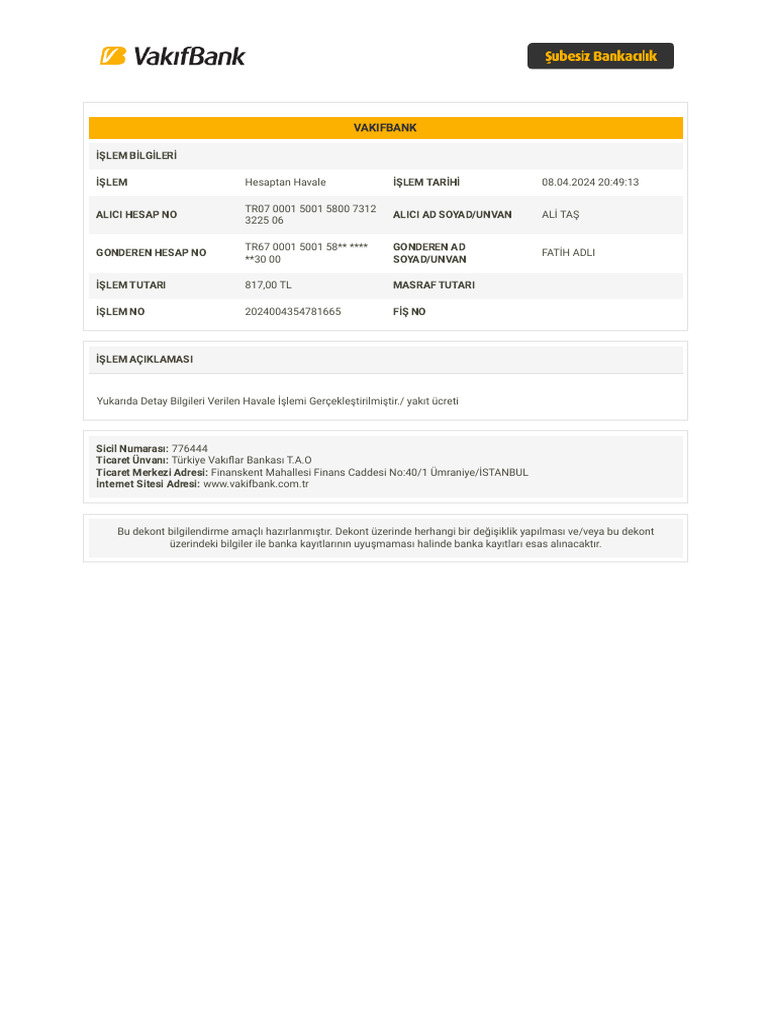 VakıfBank

Şubesiz Bankacılık

VAKIFBANK

İŞLEM BİLGİLERİ

| İŞLEM | Hesaptan Havale | İŞLEM TARİHİ | 08.04.2024 20:49:13 |
|---|---|---|---|
| ALICI HESAP NO | TR07 0001 5001 5800 7312 3225 06 | ALICI AD SOYAD/UNVAN | ALİ TAŞ |
| GONDEREN HESAP NO | TR67 0001 5001 58** **** **30 00 | GONDEREN AD SOYAD/UNVAN | FATİH ADLI |
| İŞLEM TUTARI | 817,00 TL | MASRAF TUTARI | |
| İŞLEM NO | 2024004354781665 | FİŞ NO | |

İŞLEM AÇIKLAMASI

Yukarıda Detay Bilgileri Verilen Havale İşlemi Gerçekleştirilmiştir./ yakıt ücreti

Sicil Numarası: 776444
Ticaret Ünvanı: Türkiye Vakıflar Bankası T.A.O
Ticaret Merkezi Adresi: Finanskent Mahallesi Finans Caddesi No:40/1 Ümraniye/İSTANBUL
İnternet Sitesi Adresi: www.vakifbank.com.tr

Bu dekont bilgilendirme amaçlı hazırlanmıştır. Dekont üzerinde herhangi bir değişiklik yapılması ve/veya bu dekont üzerindeki bilgiler ile banka kayıtlarının uyuşmaması halinde banka kayıtları esas alınacaktır.